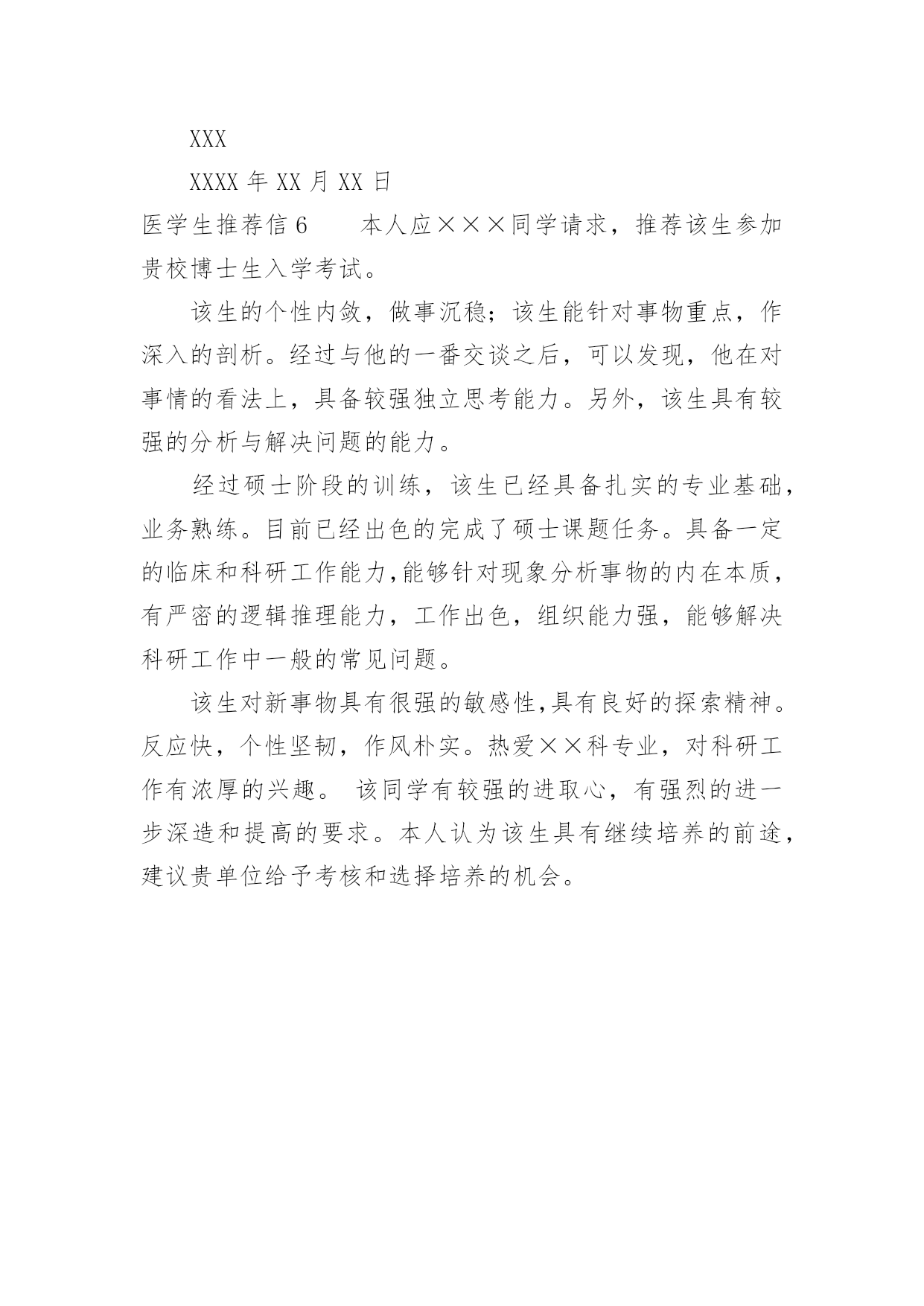 XXX

XXXX 年 XX 月 XX 日

医学生推荐信 6　　本人应×××同学请求，推荐该生参加贵校博士生入学考试。

该生的个性内敛，做事沉稳；该生能针对事物重点，作深入的剖析。经过与他的一番交谈之后，可以发现，他在对事情的看法上，具备较强独立思考能力。另外，该生具有较强的分析与解决问题的能力。

经过硕士阶段的训练，该生已经具备扎实的专业基础，业务熟练。目前已经出色的完成了硕士课题任务。具备一定的临床和科研工作能力,能够针对现象分析事物的内在本质，有严密的逻辑推理能力，工作出色，组织能力强，能够解决科研工作中一般的常见问题。

该生对新事物具有很强的敏感性,具有良好的探索精神。反应快，个性坚韧，作风朴实。热爱××科专业，对科研工作有浓厚的兴趣。 该同学有较强的进取心，有强烈的进一步深造和提高的要求。本人认为该生具有继续培养的前途，建议贵单位给予考核和选择培养的机会。